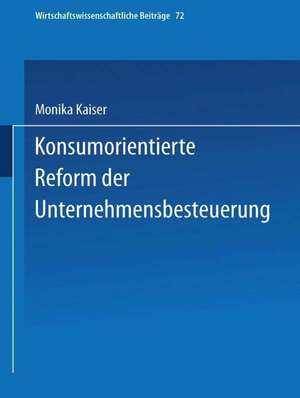 Wirtschaftswissenschaftliche Beiträge 72

Monika Kaiser

Konsumorientierte Reform der Unternehmensbesteuerung